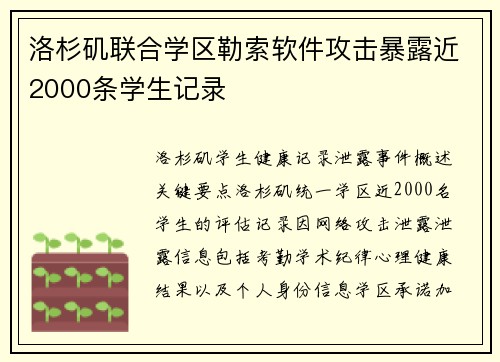 洛杉矶联合学区勒索软件攻击暴露近2000条学生记录

洛杉矶学生健康记录泄露事件概述关键要点洛杉矶统一学区近2000名学生的评估记录因网络攻击泄露泄露信息包括考勤学术纪律心理健康结果以及个人身份信息学区承诺加